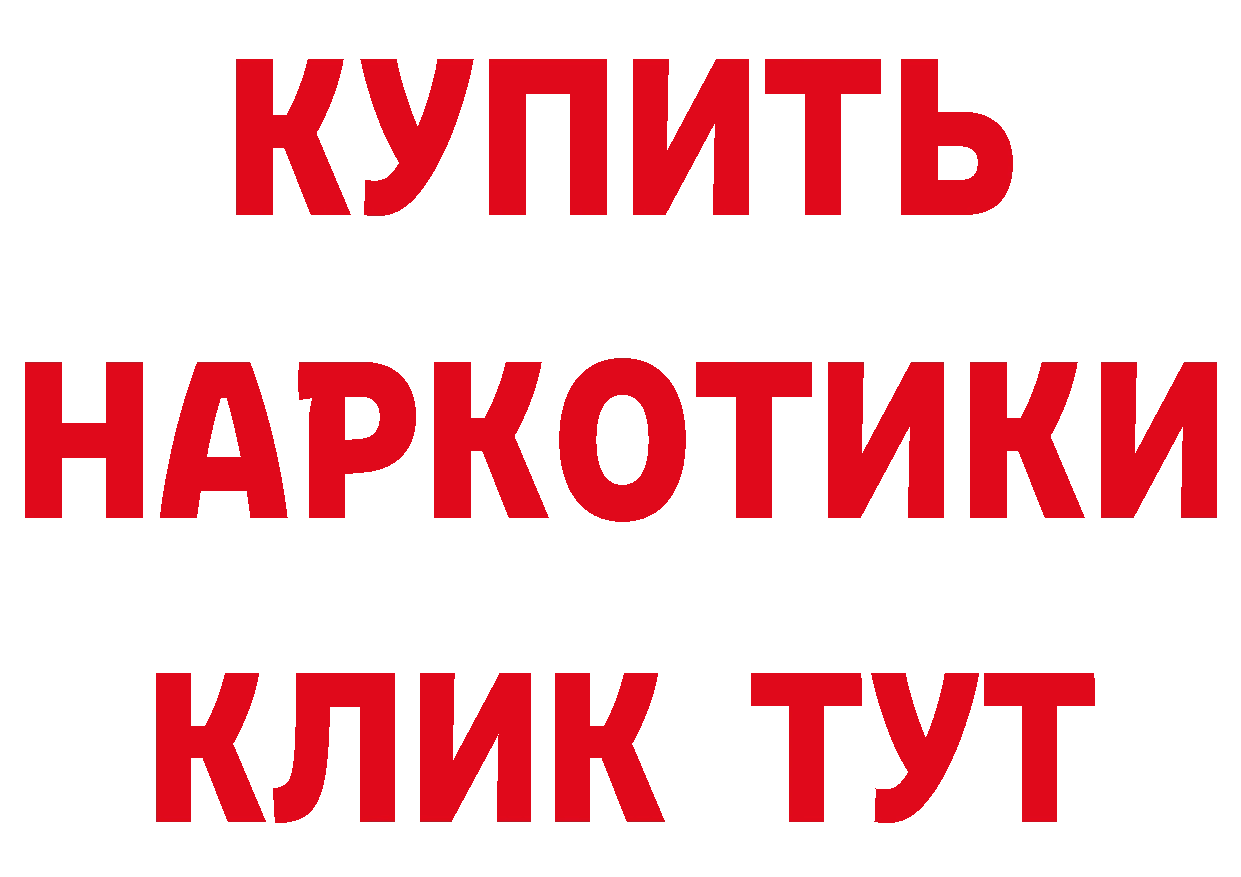 КУПИТЬ НАРКОТИКИ КЛИК ТУТ